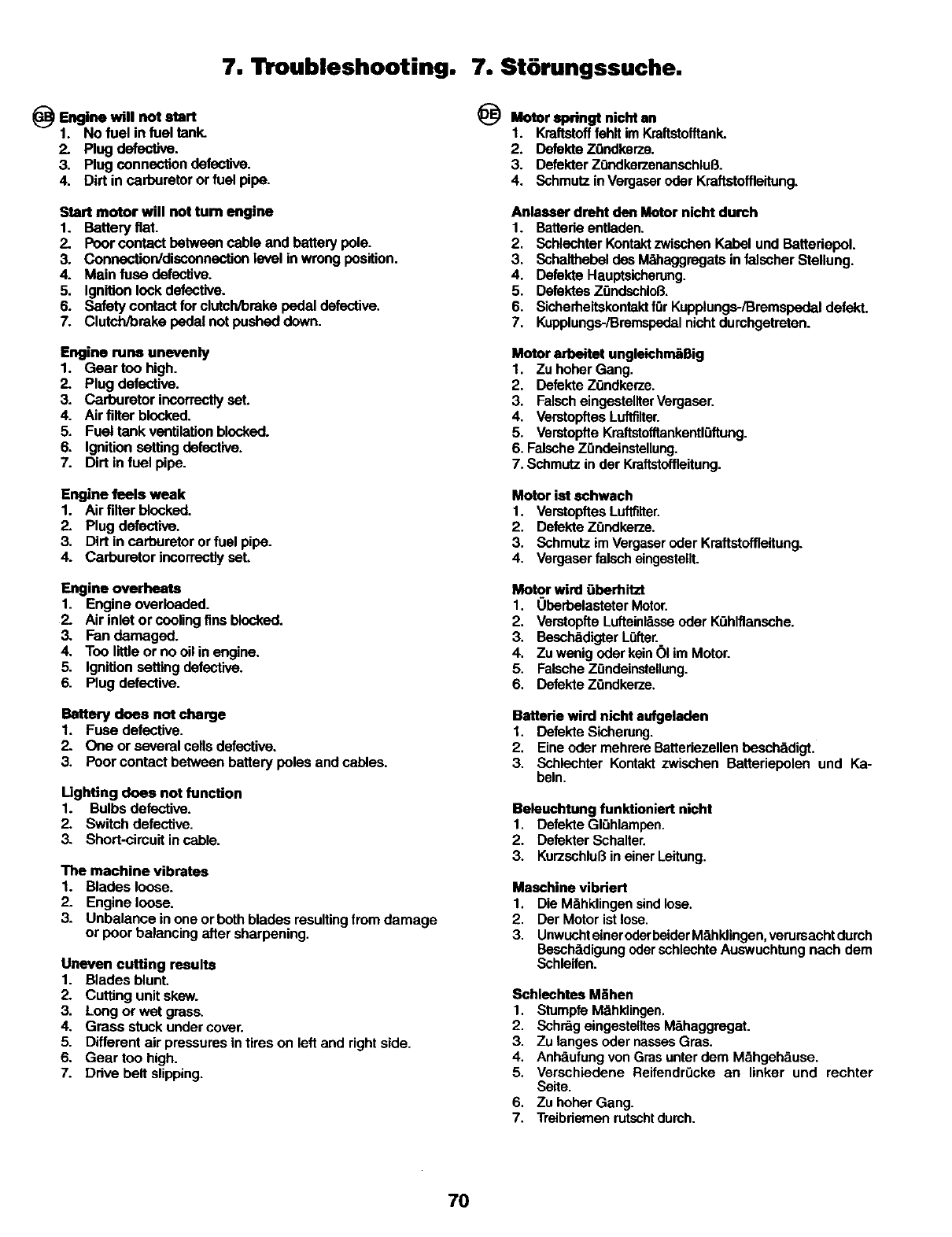 7. Troubleshooting. 7. Störungssuche.

GB Engine will not start
1. No fuel in fuel tank.
2. Plug defective.
3. Plug connection defective.
4. Dirt in carburetor or fuel pipe.

Start motor will not turn engine
1. Battery flat.
2. Poor contact between cable and battery pole.
3. Connection/disconnection level in wrong position.
4. Main fuse defective.
5. Ignition lock defective.
6. Safety contact for clutch/brake pedal defective.
7. Clutch/brake pedal not pushed down.

Engine runs unevenly
1. Gear too high.
2. Plug defective.
3. Carburetor incorrectly set.
4. Air filter blocked.
5. Fuel tank ventilation blocked.
6. Ignition setting defective.
7. Dirt in fuel pipe.

Engine feels weak
1. Air filter blocked.
2. Plug defective.
3. Dirt in carburetor or fuel pipe.
4. Carburetor incorrectly set.

Engine overheats
1. Engine overloaded.
2. Air inlet or cooling fins blocked.
3. Fan damaged.
4. Too little or no oil in engine.
5. Ignition setting defective.
6. Plug defective.

Battery does not charge
1. Fuse defective.
2. One or several cells defective.
3. Poor contact between battery poles and cables.

Lighting does not function
1. Bulbs defective.
2. Switch defective.
3. Short-circuit in cable.

The machine vibrates
1. Blades loose.
2. Engine loose.
3. Unbalance in one or both blades resulting from damage or poor balancing after sharpening.

Uneven cutting results
1. Blades blunt.
2. Cutting unit skew.
3. Long or wet grass.
4. Grass stuck under cover.
5. Different air pressures in tires on left and right side.
6. Gear too high.
7. Drive belt slipping.

DE Motor springt nicht an
1. Kraftstoff fehlt im Kraftstofftank.
2. Defekte Zündkerze.
3. Defekter Zündkerzenanschluß.
4. Schmutz in Vergaser oder Kraftstoffleitung.

Anlasser dreht den Motor nicht durch
1. Batterie entladen.
2. Schlechter Kontakt zwischen Kabel und Batteriepol.
3. Schalthebel des Mähaggregats in falscher Stellung.
4. Defekte Hauptsicherung.
5. Defektes Zündschloß.
6. Sicherheitskontakt für Kupplungs-/Bremspedal defekt.
7. Kupplungs-/Bremspedal nicht durchgetreten.

Motor arbeitet ungleichmäßig
1. Zu hoher Gang.
2. Defekte Zündkerze.
3. Falsch eingestellter Vergaser.
4. Verstopftes Luftfilter.
5. Verstopfte Kraftstofftankentlüftung.
6. Falsche Zündeinstellung.
7. Schmutz in der Kraftstoffleitung.

Motor ist schwach
1. Verstopftes Luftfilter.
2. Defekte Zündkerze.
3. Schmutz im Vergaser oder Kraftstoffleitung.
4. Vergaser falsch eingestellt.

Motor wird überhitzt
1. Überbelasteter Motor.
2. Verstopfte Lufteinlässe oder Kühlflansche.
3. Beschädigter Lüfter.
4. Zu wenig oder kein Öl im Motor.
5. Falsche Zündeinstellung.
6. Defekte Zündkerze.

Batterie wird nicht aufgeladen
1. Defekte Sicherung.
2. Eine oder mehrere Batteriezellen beschädigt.
3. Schlechter Kontakt zwischen Batteriepolen und Kabeln.

Beleuchtung funktioniert nicht
1. Defekte Glühlampen.
2. Defekter Schalter.
3. Kurzschluß in einer Leitung.

Maschine vibriert
1. Die Mähklingen sind lose.
2. Der Motor ist lose.
3. Unwucht einer oder beider Mähklingen, verursacht durch Beschädigung oder schlechte Auswuchtung nach dem Schleifen.

Schlechtes Mähen
1. Stumpfe Mähklingen.
2. Schräg eingestelltes Mähaggregat.
3. Zu langes oder nasses Gras.
4. Anhäufung von Gras unter dem Mähgehäuse.
5. Verschiedene Reifendrücke an linker und rechter Seite.
6. Zu hoher Gang.
7. Treibriemen rutscht durch.

70